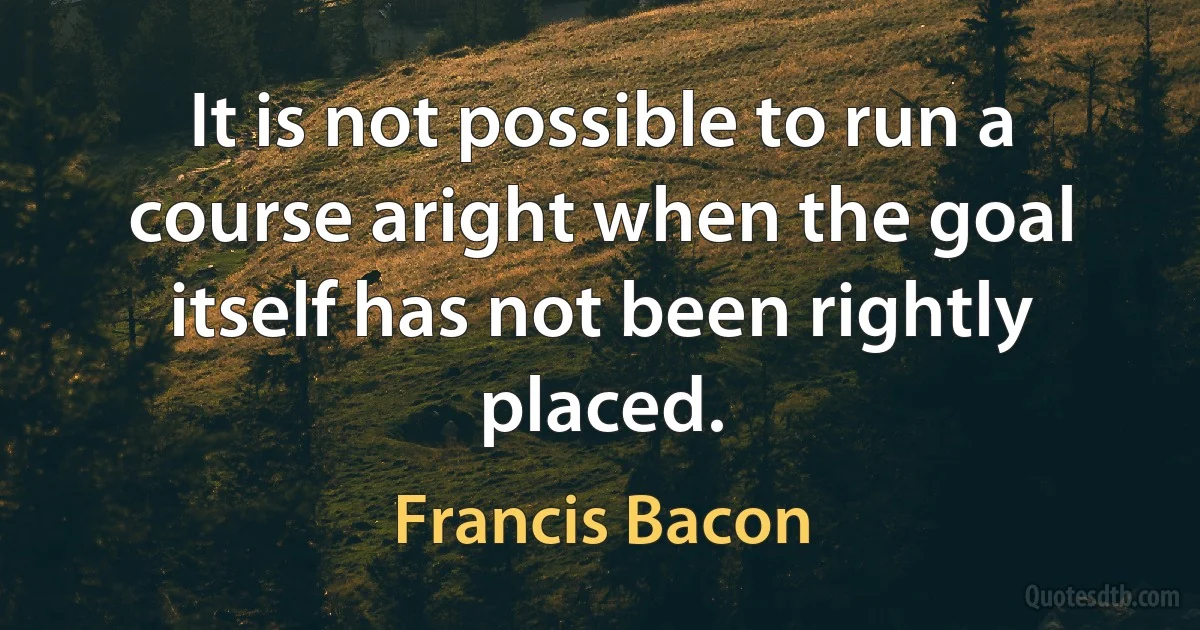 It is not possible to run a course aright when the goal itself has not been rightly placed.

Francis Bacon

Quotesdtb.com